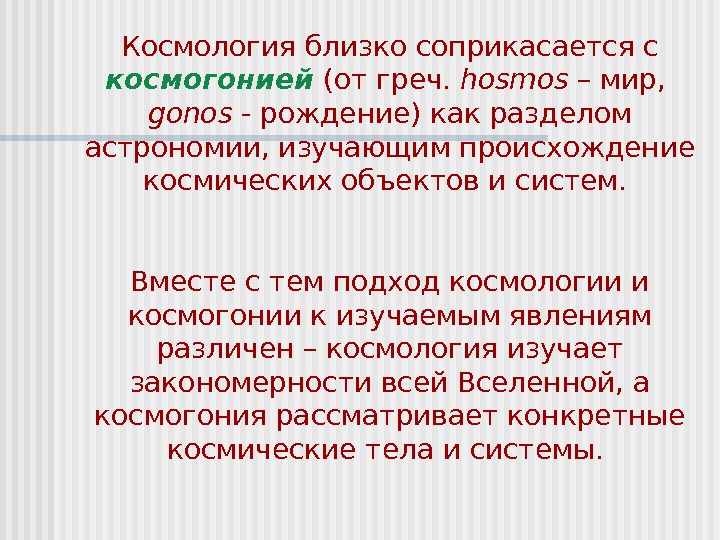 Космология близко соприкасается с космогонией (от греч. hosmos – мир, gonos - рождение) как разделом астрономии, изучающим происхождение космических объектов и систем.

Вместе с тем подход космологии и космогонии к изучаемым явлениям различен – космология изучает закономерности всей Вселенной, а космогония рассматривает конкретные космические тела и системы.